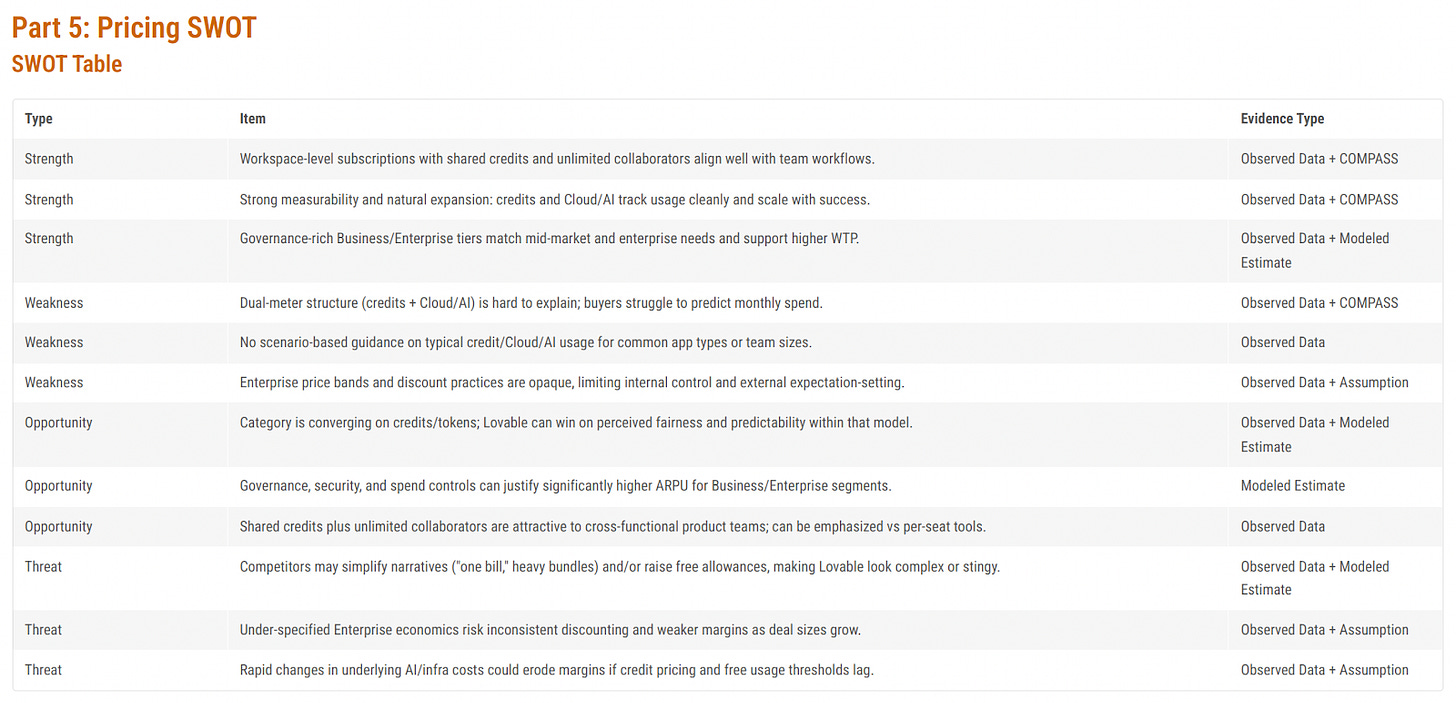 Part 5: Pricing SWOT
SWOT Table

| Type | Item | Evidence Type |
|---|---|---|
| Strength | Workspace-level subscriptions with shared credits and unlimited collaborators align well with team workflows. | Observed Data + COMPASS |
| Strength | Strong measurability and natural expansion: credits and Cloud/AI track usage cleanly and scale with success. | Observed Data + COMPASS |
| Strength | Governance-rich Business/Enterprise tiers match mid-market and enterprise needs and support higher WTP. | Observed Data + Modeled Estimate |
| Weakness | Dual-meter structure (credits + Cloud/AI) is hard to explain; buyers struggle to predict monthly spend. | Observed Data + COMPASS |
| Weakness | No scenario-based guidance on typical credit/Cloud/AI usage for common app types or team sizes. | Observed Data |
| Weakness | Enterprise price bands and discount practices are opaque, limiting internal control and external expectation-setting. | Observed Data + Assumption |
| Opportunity | Category is converging on credits/tokens; Lovable can win on perceived fairness and predictability within that model. | Observed Data + Modeled Estimate |
| Opportunity | Governance, security, and spend controls can justify significantly higher ARPU for Business/Enterprise segments. | Modeled Estimate |
| Opportunity | Shared credits plus unlimited collaborators are attractive to cross-functional product teams; can be emphasized vs per-seat tools. | Observed Data |
| Threat | Competitors may simplify narratives ("one bill," heavy bundles) and/or raise free allowances, making Lovable look complex or stingy. | Observed Data + Modeled Estimate |
| Threat | Under-specified Enterprise economics risk inconsistent discounting and weaker margins as deal sizes grow. | Observed Data + Assumption |
| Threat | Rapid changes in underlying AI/infra costs could erode margins if credit pricing and free usage thresholds lag. | Observed Data + Assumption |